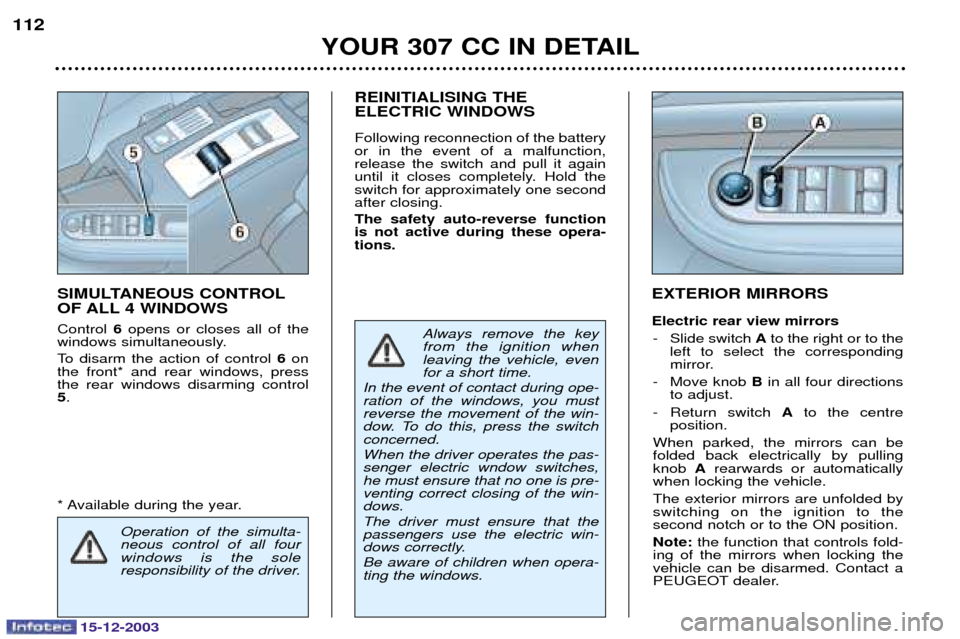 112

YOUR 307 CC IN DETAIL

5

6

SIMULTANEOUS CONTROL OF ALL 4 WINDOWS

Control 6 opens or closes all of the windows simultaneously.

To disarm the action of control 6 on the front* and rear windows, press the rear windows disarming control 5.

* Available during the year.

Operation of the simultaneous control of all four windows is the sole responsibility of the driver.

REINITIALISING THE ELECTRIC WINDOWS

Following reconnection of the battery or in the event of a malfunction, release the switch and pull it again until it closes completely. Hold the switch for approximately one second after closing.

The safety auto-reverse function is not active during these operations.

Always remove the key from the ignition when leaving the vehicle, even for a short time.

In the event of contact during operation of the windows, you must reverse the movement of the window. To do this, press the switch concerned.

When the driver operates the passenger electric wndow switches, he must ensure that no one is preventing correct closing of the windows.

The driver must ensure that the passengers use the electric windows correctly.

Be aware of children when operating the windows.

B A

EXTERIOR MIRRORS

Electric rear view mirrors

- Slide switch A to the right or to the left to select the corresponding mirror.

- Move knob B in all four directions to adjust.

- Return switch A to the centre position.

When parked, the mirrors can be folded back electrically by pulling knob A rearwards or automatically when locking the vehicle.

The exterior mirrors are unfolded by switching on the ignition to the second notch or to the ON position.

Note: the function that controls folding of the mirrors when locking the vehicle can be disarmed. Contact a PEUGEOT dealer.

Infotec 15-12-2003

carmanualsonline.info